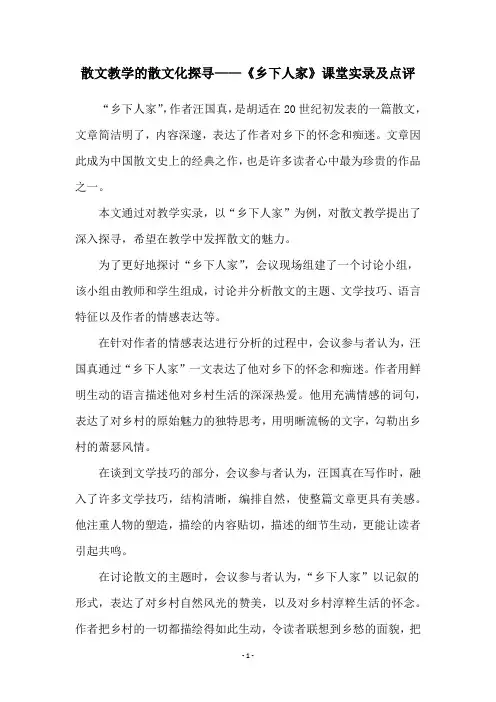 散文教学的散文化探寻——《乡下人家》课堂实录及点评

“乡下人家”，作者汪国真，是胡适在20世纪初发表的一篇散文，文章简洁明了，内容深邃，表达了作者对乡下的怀念和痴迷。文章因此成为中国散文史上的经典之作，也是许多读者心中最为珍贵的作品之一。

本文通过对教学实录，以“乡下人家”为例，对散文教学提出了深入探寻，希望在教学中发挥散文的魅力。

为了更好地探讨“乡下人家”，会议现场组建了一个讨论小组，该小组由教师和学生组成，讨论并分析散文的主题、文学技巧、语言特征以及作者的情感表达等。

在针对作者的情感表达进行分析的过程中，会议参与者认为，汪国真通过“乡下人家”一文表达了他对乡下的怀念和痴迷。作者用鲜明生动的语言描述他对乡村生活的深深热爱。他用充满情感的词句，表达了对乡村的原始魅力的独特思考，用明晰流畅的文字，勾勒出乡村的萧瑟风情。

在谈到文学技巧的部分，会议参与者认为，汪国真在写作时，融入了许多文学技巧，结构清晰，编排自然，使整篇文章更具有美感。他注重人物的塑造，描绘的内容贴切，描述的细节生动，更能让读者引起共鸣。

在讨论散文的主题时，会议参与者认为，“乡下人家”以记叙的形式，表达了对乡村自然风光的赞美，以及对乡村淳粹生活的怀念。作者把乡村的一切都描绘得如此生动，令读者联想到乡愁的面貌，把

- 1 -